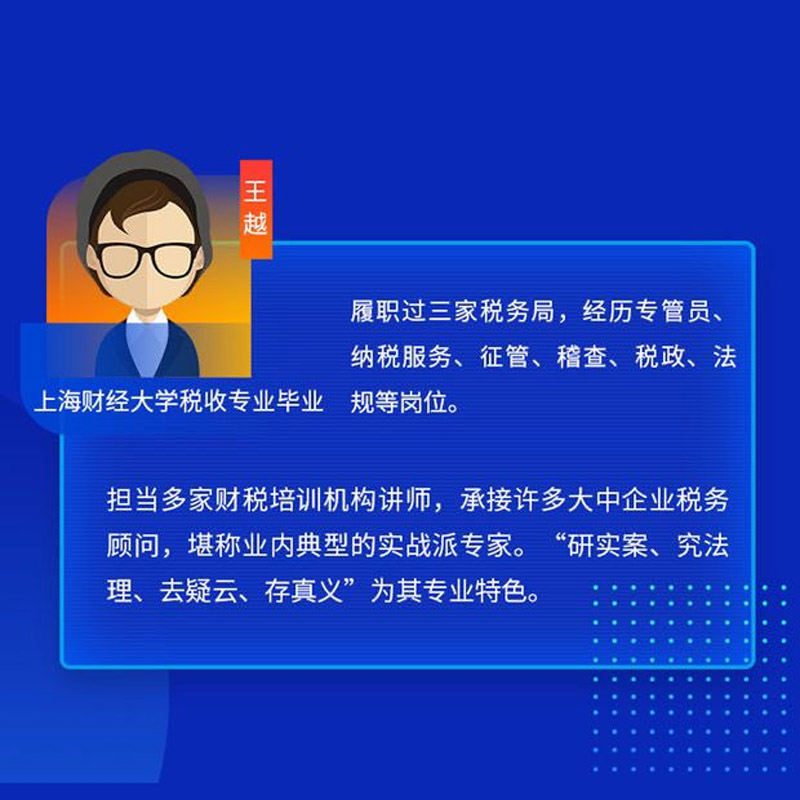 王越

上海财经大学税收专业毕业

履职过三家税务局，经历专管员、纳税服务、征管、稽查、税政、法规等岗位。

担当多家财税培训机构讲师，承接许多大中企业税务顾问，堪称业内典型的实战派专家。“研实案、究法理、去疑云、存真义”为其专业特色。